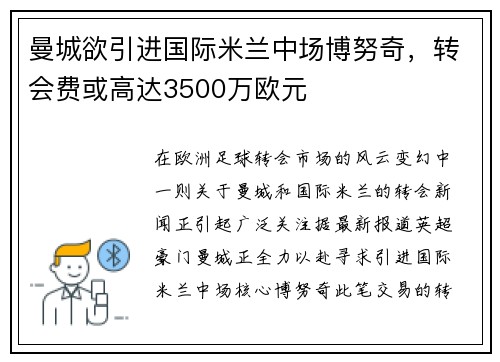 曼城欲引进国际米兰中场博努奇，转会费或高达3500万欧元

在欧洲足球转会市场的风云变幻中一则关于曼城和国际米兰的转会新闻正引起广泛关注据最新报道英超豪门曼城正全力以赴寻求引进国际米兰中场核心博努奇此笔交易的转